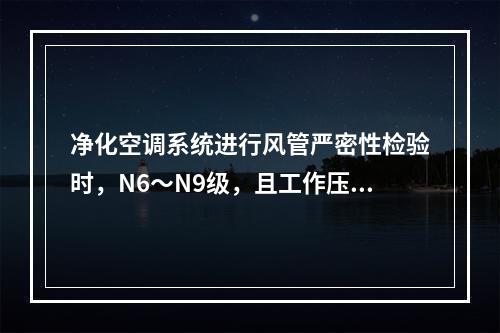 净化空调系统进行风管严密性检验时，N6～N9级，且工作压...